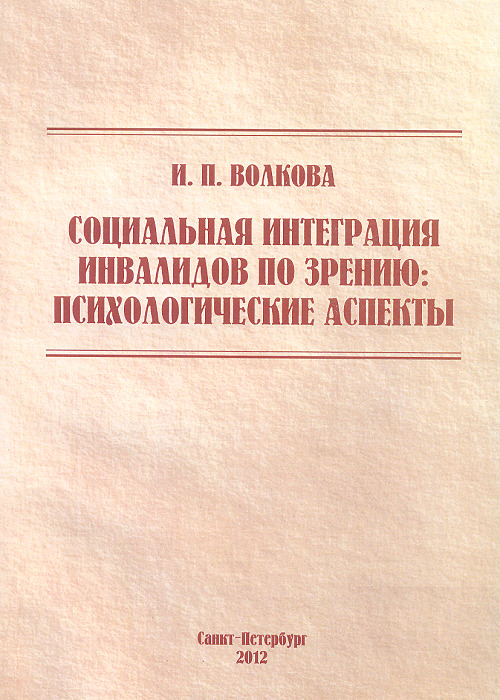 И. П. ВОЛКОВА

СОЦИАЛЬНАЯ ИНТЕГРАЦИЯ ИНВАЛИДОВ ПО ЗРЕНИЮ: ПСИХОЛОГИЧЕСКИЕ АСПЕКТЫ

Санкт-Петербург
2012